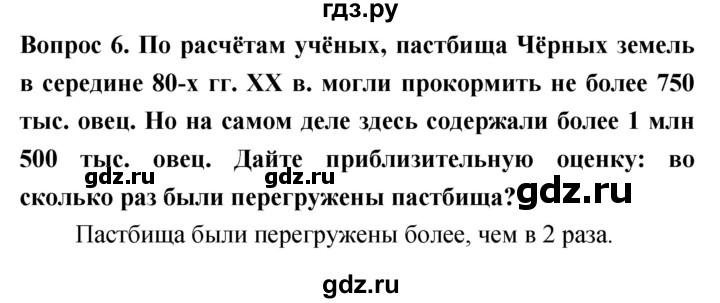 гдз.ру

Вопрос 6. По расчётам учёных, пастбища Чёрных земель в середине 80-х гг. XX в. могли прокормить не более 750 тыс. овец. Но на самом деле здесь содержали более 1 млн 500 тыс. овец. Дайте приблизительную оценку: во сколько раз были перегружены пастбища?

gdz.ru gdz.ru gdz.ru

Пастбища были перегружены более, чем в 2 раза.

gdz.ru